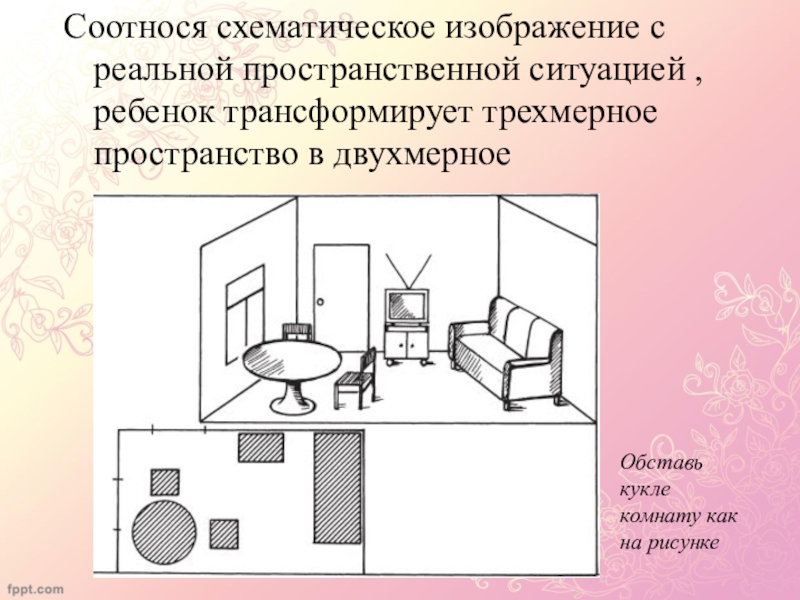 Соотнося схематическое изображение с реальной пространственной ситуацией , ребенок трансформирует трехмерное пространство в двухмерное

Обставь кукле комнату как на рисунке

fppt.com